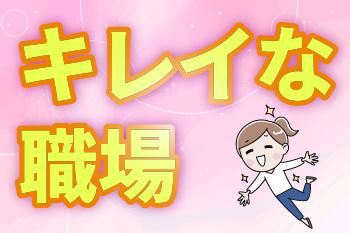 キレイな
職場